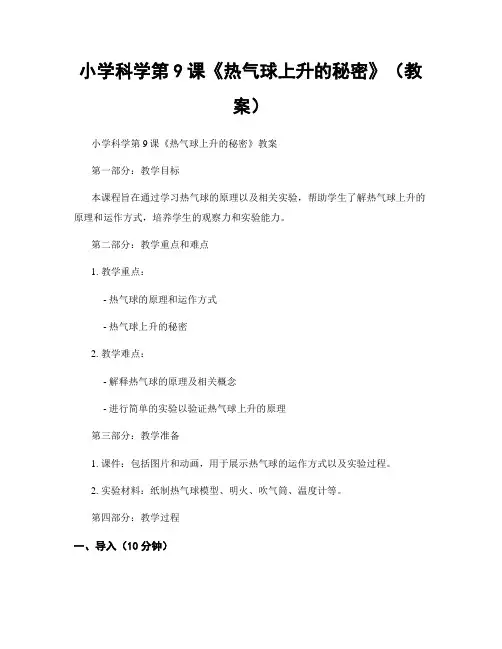 小学科学第 9 课《热气球上升的秘密》（教案）

小学科学第 9 课《热气球上升的秘密》教案

第一部分：教学目标

本课程旨在通过学习热气球的原理以及相关实验，帮助学生了解热气球上升的原理和运作方式，培养学生的观察力和实验能力。

第二部分：教学重点和难点

1. 教学重点：

- 热气球的原理和运作方式

- 热气球上升的秘密

2. 教学难点：

- 解释热气球的原理及相关概念

- 进行简单的实验以验证热气球上升的原理

第三部分：教学准备

1. 课件：包括图片和动画，用于展示热气球的运作方式以及实验过程。

2. 实验材料：纸制热气球模型、明火、吹气筒、温度计等。

第四部分：教学过程

一、导入（10 分钟）